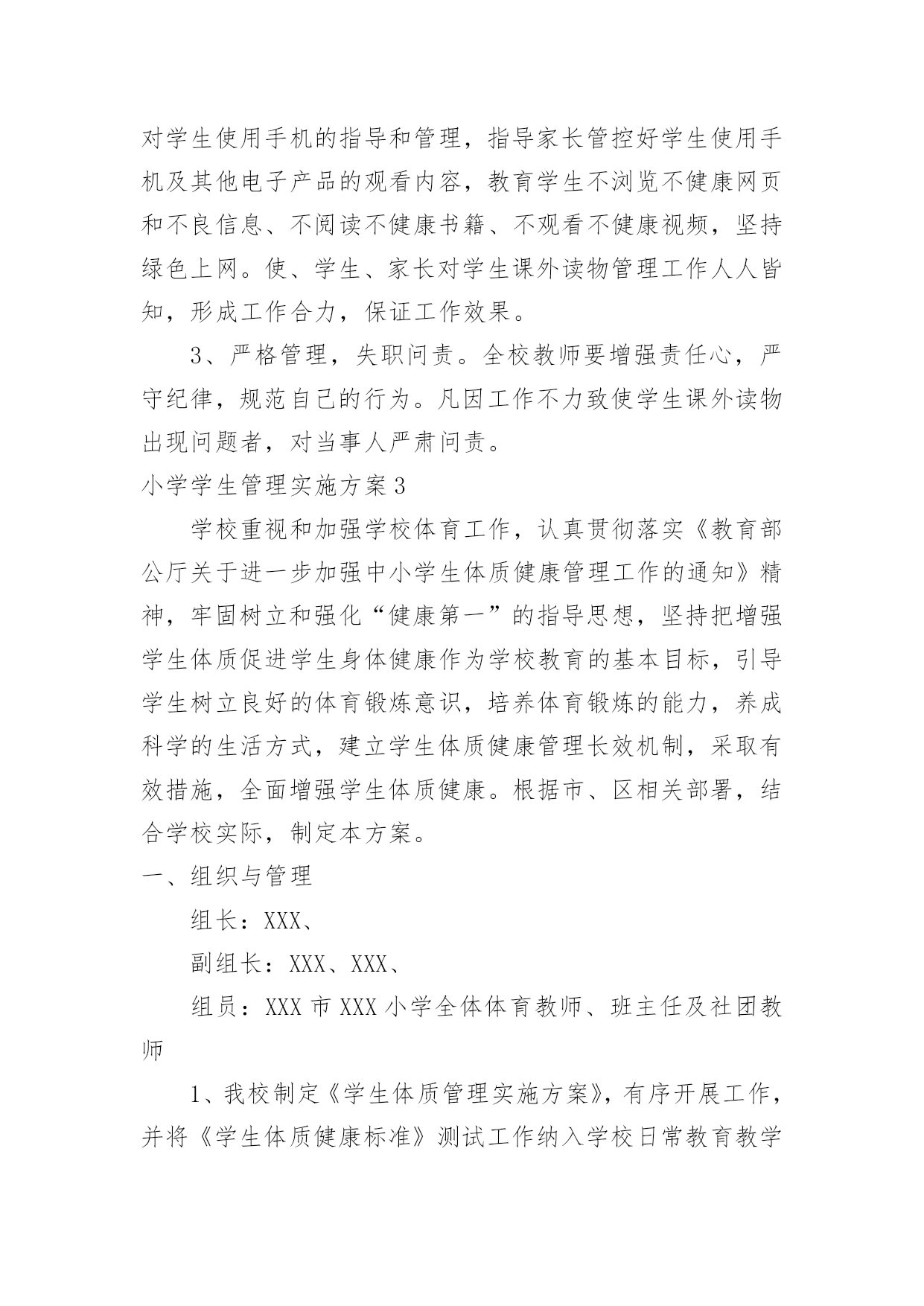 对学生使用手机的指导和管理，指导家长管控好学生使用手机及其他电子产品的观看内容，教育学生不浏览不健康网页和不良信息、不阅读不健康书籍、不观看不健康视频，坚持绿色上网。使、学生、家长对学生课外读物管理工作人人皆知，形成工作合力，保证工作效果。

3、严格管理，失职问责。全校教师要增强责任心，严守纪律，规范自己的行为。凡因工作不力致使学生课外读物出现问题者，对当事人严肃问责。

小学学生管理实施方案3

学校重视和加强学校体育工作，认真贯彻落实《教育部公厅关于进一步加强中小学生体质健康管理工作的通知》精神，牢固树立和强化“健康第一”的指导思想，坚持把增强学生体质促进学生身体健康作为学校教育的基本目标，引导学生树立良好的体育锻炼意识，培养体育锻炼的能力，养成科学的生活方式，建立学生体质健康管理长效机制，采取有效措施，全面增强学生体质健康。根据市、区相关部署，结合学校实际，制定本方案。

一、组织与管理

组长：XXX、

副组长：XXX、XXX、

组员：XXX市XXX小学全体体育教师、班主任及社团教师

1、我校制定《学生体质管理实施方案》，有序开展工作，并将《学生体质健康标准》测试工作纳入学校日常教育教学